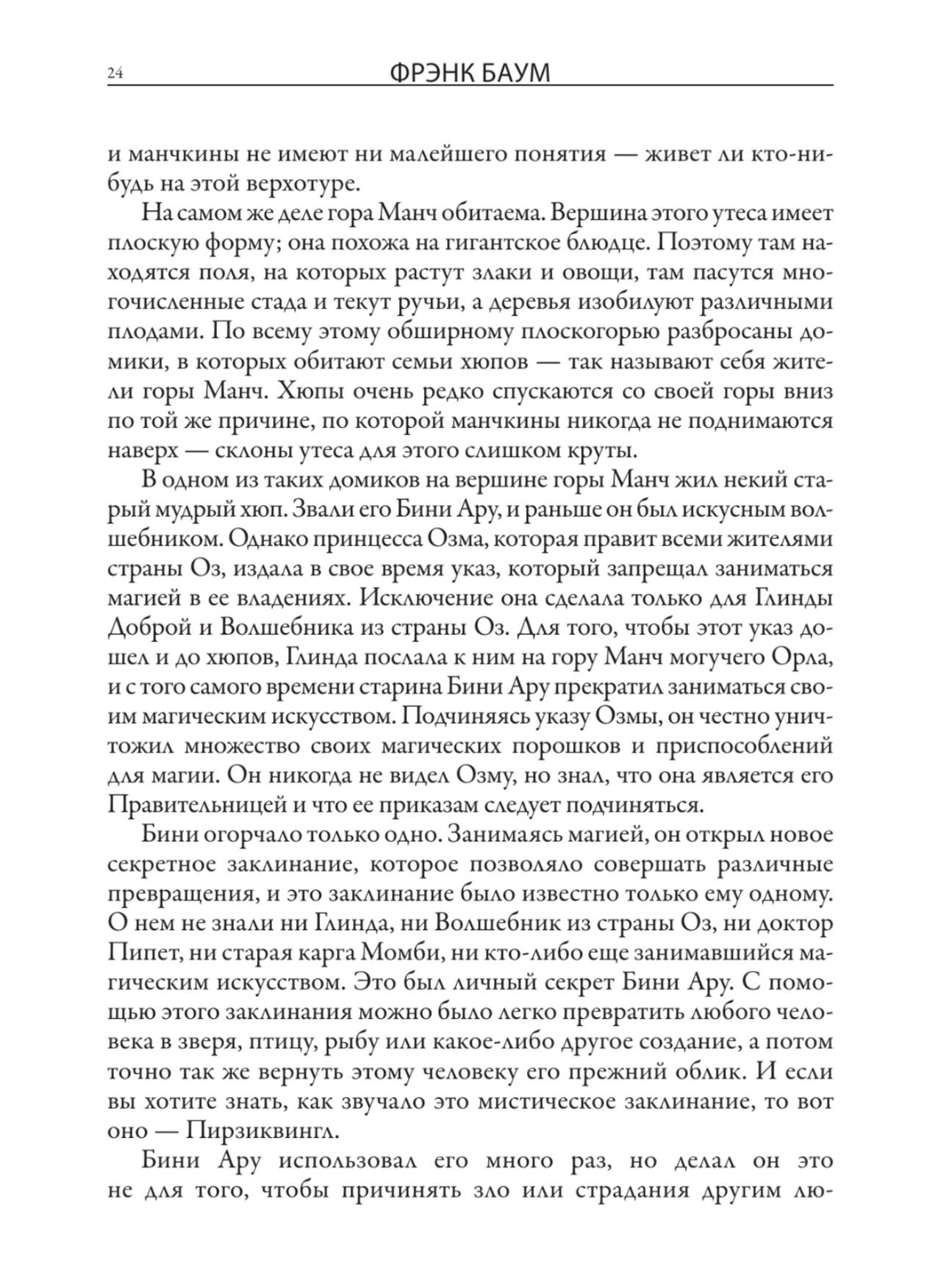 24 ФРЭНК БАУМ

и манчкины не имеют ни малейшего понятия — живет ли кто-нибудь на этой верхотуре.

На самом же деле гора Манч обитаема. Вершина этого утеса имеет плоскую форму; она похожа на гигантское блюдце. Поэтому там находятся поля, на которых растут злаки и овощи, там пасутся многочисленные стада и текут ручьи, а деревья изобилуют различными плодами. По всему этому обширному плоскогорью разбросаны домики, в которых обитают семьи хюпов — так называют себя жители горы Манч. Хюпы очень редко спускаются со своей горы вниз по той же причине, по которой манчкины никогда не поднимаются наверх — склоны утеса для этого слишком круты.

В одном из таких домиков на вершине горы Манч жил некий старый мудрый хюп. Звали его Бини Ару, и раньше он был искусным волшебником. Однако принцесса Озма, которая правит всеми жителями страны Оз, издала в свое время указ, который запрещал заниматься магией в ее владениях. Исключение она сделала только для Глинды Доброй и Волшебника из страны Оз. Для того, чтобы этот указ дошел и до хюпов, Глинда послала к ним на гору Манч могучего Орла, и с того самого времени старина Бини Ару прекратил заниматься своим магическим искусством. Подчиняясь указу Озмы, он честно уничтожил множество своих магических порошков и приспособлений для магии. Он никогда не видел Озму, но знал, что она является его Правительницей и что ее приказам следует подчиняться.

Бини огорчало только одно. Занимаясь магией, он открыл новое секретное заклинание, которое позволяло совершать различные превращения, и это заклинание было известно только ему одному. О нем не знали ни Глинда, ни Волшебник из страны Оз, ни доктор Пипет, ни старая карга Момби, ни кто-либо еще занимавшийся магическим искусством. Это был личный секрет Бини Ару. С помощью этого заклинания можно было легко превратить любого человека в зверя, птицу, рыбу или какое-либо другое создание, а потом точно так же вернуть этому человеку его прежний облик. И если вы хотите знать, как звучало это мистическое заклинание, то вот оно — Пирзиквингл.

Бини Ару использовал его много раз, но делал он это не для того, чтобы причинять зло или страдания другим лю-